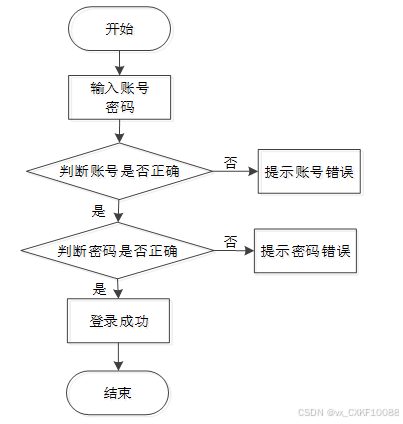 开始

输入账号
密码

判断账号是否正确

否

提示账号错误

是

判断密码是否正确

否

提示密码错误

是

登录成功

结束

CSDN @vx_CXKF10088